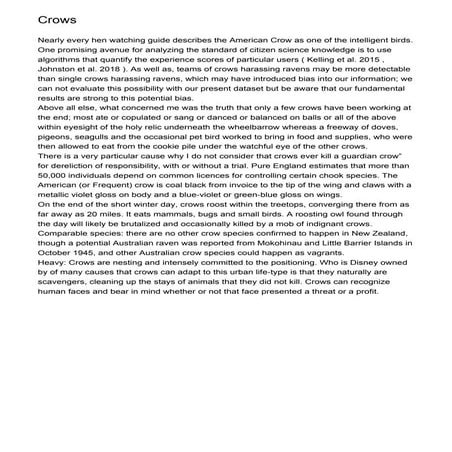 Crows

Nearly every hen watching guide describes the American Crow as one of the intelligent birds. One promising avenue for analyzing the standard of citizen science knowledge is to use algorithms that quantify the experience scores of particular users ( Kelling et al. 2015 , Johnston et al. 2018 ). As well as, teams of crows harassing ravens may be more detectable than single crows harassing ravens, which may have introduced bias into our information; we can not evaluate this possibility with our present dataset but be aware that our fundamental results are strong to this potential bias.
Above all else, what concerned me was the truth that only a few crows have been working at the end; most ate or copulated or sang or danced or balanced on balls or all of the above within eyesight of the holy relic underneath the wheelbarrow whereas a freeway of doves, pigeons, seagulls and the occasional pet bird worked to bring in food and supplies, who were then allowed to eat from the cookie pile under the watchful eye of the other crows.
There is a very particular cause why I do not consider that crows ever kill a guardian crow" for dereliction of responsibility, with or without a trial. Pure England estimates that more than 50,000 individuals depend on common licences for controlling certain chook species. The American (or Frequent) crow is coal black from invoice to the tip of the wing and claws with a metallic violet gloss on body and a blue-violet or green-blue gloss on wings.
On the end of the short winter day, crows roost within the treetops, converging there from as far away as 20 miles. It eats mammals, bugs and small birds. A roosting owl found through the day will likely be brutalized and occasionally killed by a mob of indignant crows.
Comparable species: there are no other crow species confirmed to happen in New Zealand, though a potential Australian raven was reported from Mokohinau and Little Barrier Islands in October 1945, and other Australian crow species could happen as vagrants.
Heavy: Crows are nesting and intensely committed to the positioning. Who is Disney owned by of many causes that crows can adapt to this urban life-type is that they naturally are scavengers, cleaning up the stays of animals that they did not kill. Crows can recognize human faces and bear in mind whether or not that face presented a threat or a profit.